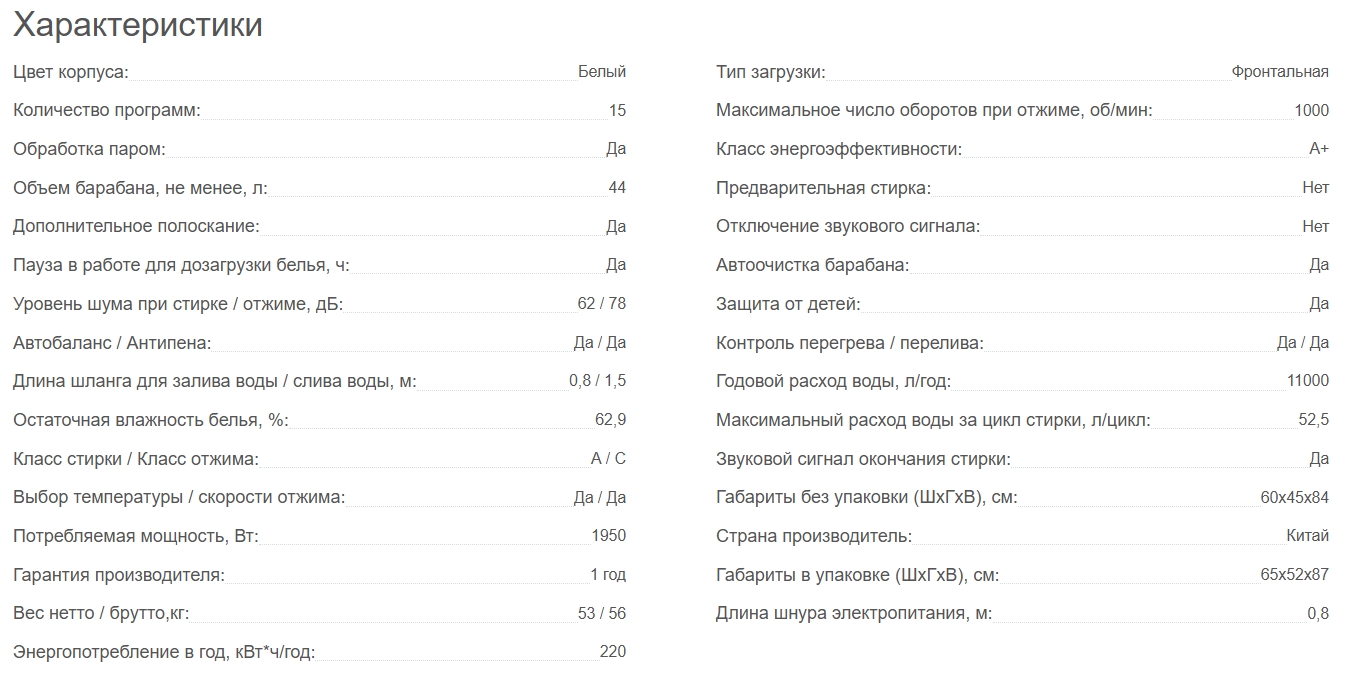 Характеристики

Цвет корпуса: Белый
Количество программ: 15
Обработка паром: Да
Объем барабана, не менее, л: 44
Дополнительное полоскание: Да
Пауза в работе для дозагрузки белья, ч: Да
Уровень шума при стирке / отжиме, дБ: 62 / 78
Автобаланс / Антипена: Да / Да
Длина шланга для залива воды / слива воды, м: 0,8 / 1,5
Остаточная влажность белья, %: 62,9
Класс стирки / Класс отжима: A / C
Выбор температуры / скорости отжима: Да / Да
Потребляемая мощность, Вт: 1950
Гарантия производителя: 1 год
Вес нетто / брутто,кг: 53 / 56
Энергопотребление в год, кВт*ч/год: 220

Тип загрузки: Фронтальная
Максимальное число оборотов при отжиме, об/мин: 1000
Класс энергоэффективности: A+
Предварительная стирка: Нет
Отключение звукового сигнала: Нет
Автоочистка барабана: Да
Защита от детей: Да
Контроль перегрева / перелива: Да / Да
Годовой расход воды, л/год: 11000
Максимальный расход воды за цикл стирки, л/цикл: 52,5
Звуковой сигнал окончания стирки: Да
Габариты без упаковки (ШхГхВ), см: 60x45x84
Страна производитель: Китай
Габариты в упаковке (ШхГхВ), см: 65x52x87
Длина шнура электропитания, м: 0,8